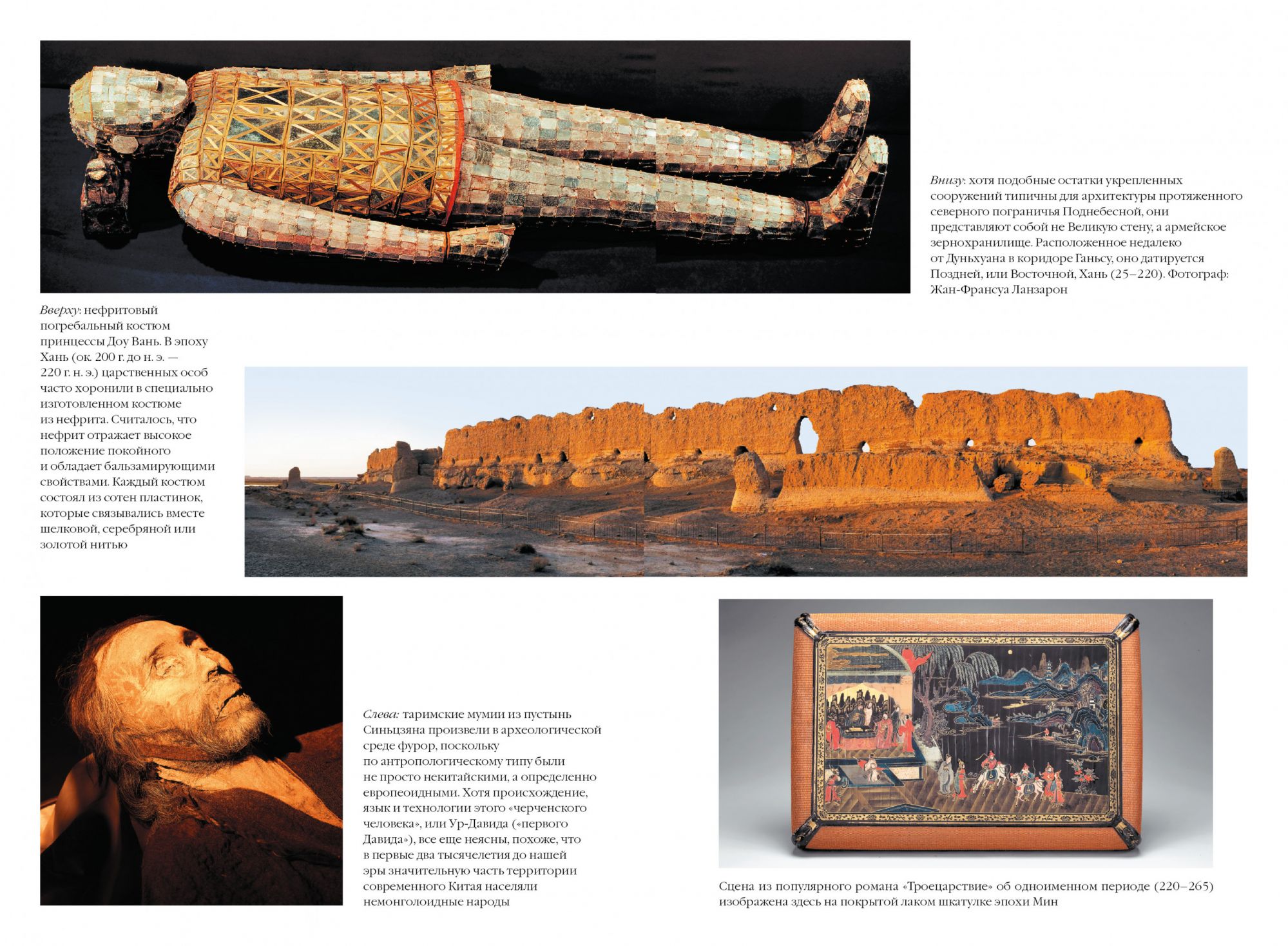 Внизу: хотя подобные остатки укрепленных сооружений типичны для архитектуры протяженного северного пограничья Поднебесной, они представляют собой не Великую стену, а армейское зернохранилище. Расположенное недалеко от Дуньхуана в коридоре Ганьсу, оно датируется Поздней, или Восточной, Хань (25–220). Фотограф: Жан-Франсуа Ланзарон

Вверху: нефритовый погребальный костюм принцессы Доу Вань. В эпоху Хань (ок. 200 г. до н. э. — 220 г. н. э.) царственных особ часто хоронили в специально изготовленном костюме из нефрита. Считалось, что нефрит отражает высокое положение покойного и обладает бальзамирующими свойствами. Каждый костюм состоял из сотен пластинок, которые связывались вместе шелковой, серебряной или золотой нитью

Слева: таримские мумии из пустынь Синьцзяна произвели в археологической среде фурор, поскольку по антропологическому типу были не просто некитайскими, а определенно европеоидными. Хотя происхождение, язык и технологии этого «черченского человека», или Ур-Давида («первого Давида»), все еще неясны, похоже, что в первые два тысячелетия до нашей эры значительную часть территории современного Китая населяли немонголоидные народы

Сцена из популярного романа «Троецарствие» об одноименном периоде (220–265) изображена здесь на покрытой лаком шкатулке эпохи Мин